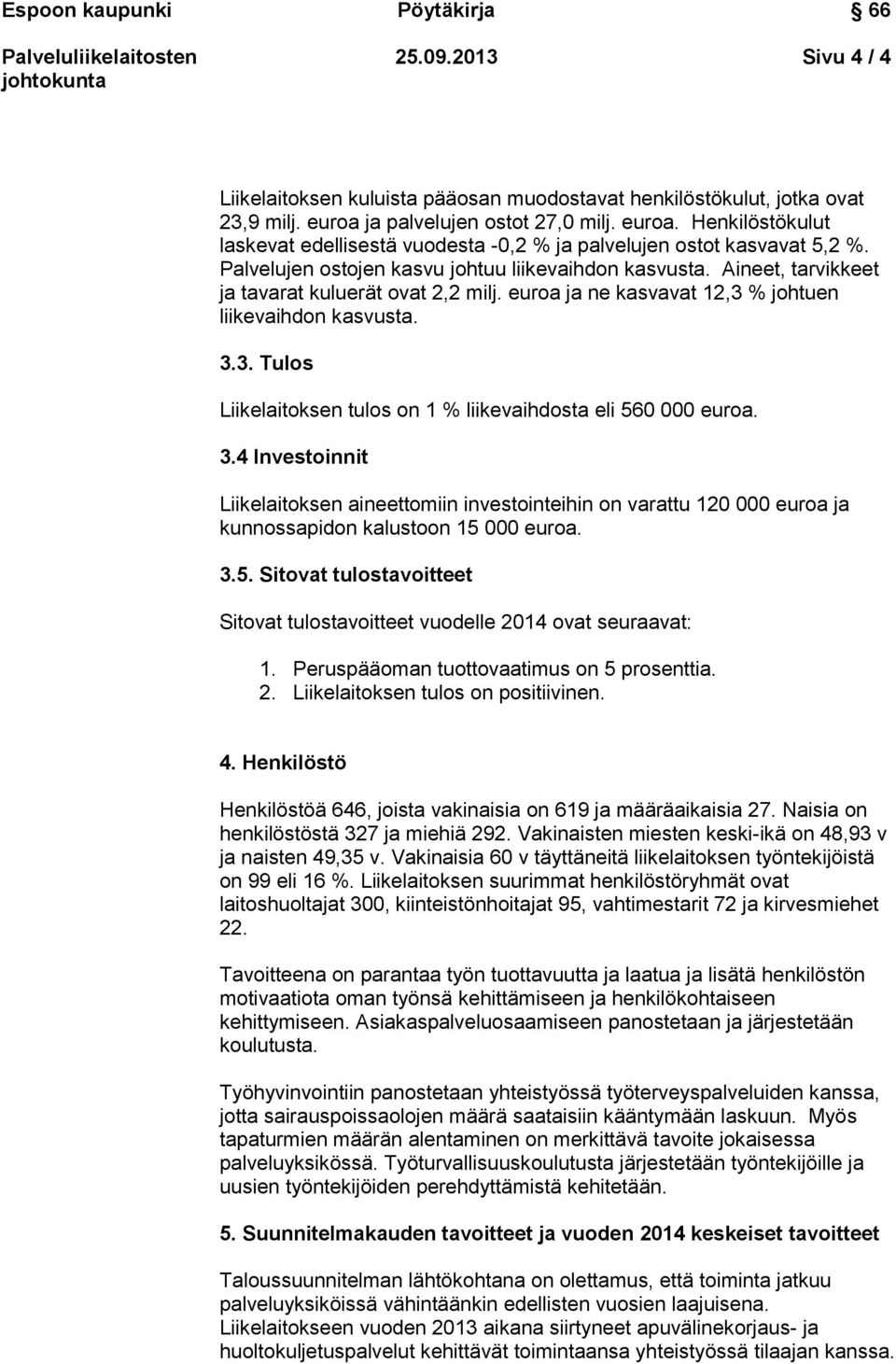 Espoon kaupunki Pöytäkirja 66

Palveluliikelaitosten johtokunta 25.09.2013 Sivu 4 / 4

Liikelaitoksen kuluista pääosan muodostavat henkilöstökulut, jotka ovat 23,9 milj. euroa ja palvelujen ostot 27,0 milj. euroa. Henkilöstökulut laskevat edellisestä vuodesta -0,2 % ja palvelujen ostot kasvavat 5,2 %. Palvelujen ostojen kasvu johtuu liikevaihdon kasvusta. Aineet, tarvikkeet ja tavarat kuluerät ovat 2,2 milj. euroa ja ne kasvavat 12,3 % johtuen liikevaihdon kasvusta.

3.3. Tulos

Liikelaitoksen tulos on 1 % liikevaihdosta eli 560 000 euroa.

3.4 Investoinnit

Liikelaitoksen aineettomiin investointeihin on varattu 120 000 euroa ja kunnossapidon kalustoon 15 000 euroa.

3.5. Sitovat tulostavoitteet

Sitovat tulostavoitteet vuodelle 2014 ovat seuraavat:

1. Peruspääoman tuottovaatimus on 5 prosenttia.
2. Liikelaitoksen tulos on positiivinen.

4. Henkilöstö

Henkilöstöä 646, joista vakinaisia on 619 ja määräaikaisia 27. Naisia on henkilöstöstä 327 ja miehiä 292. Vakinaisten miesten keski-ikä on 48,93 v ja naisten 49,35 v. Vakinaisia 60 v täyttäneitä liikelaitoksen työntekijöistä on 99 eli 16 %. Liikelaitoksen suurimmat henkilöstöryhmät ovat laitoshuoltajat 300, kiinteistönhoitajat 95, vahtimestarit 72 ja kirvesmiehet 22.

Tavoitteena on parantaa työn tuottavuutta ja laatua ja lisätä henkilöstön motivaatiota oman työnsä kehittämiseen ja henkilökohtaiseen kehittymiseen. Asiakaspalveluosaamiseen panostetaan ja järjestetään koulutusta.

Työhyvinvointiin panostetaan yhteistyössä työterveyspalveluiden kanssa, jotta sairauspoissaolojen määrä saataisiin kääntymään laskuun. Myös tapaturmien määrän alentaminen on merkittävä tavoite jokaisessa palveluyksikössä. Työturvallisuuskoulutusta järjestetään työntekijöille ja uusien työntekijöiden perehdyttämistä kehitetään.

5. Suunnitelmakauden tavoitteet ja vuoden 2014 keskeiset tavoitteet

Taloussuunnitelman lähtökohtana on olettamus, että toiminta jatkuu palveluyksiköissä vähintäänkin edellisten vuosien laajuisena. Liikelaitokseen vuoden 2013 aikana siirtyneet apuvälinekorjaus- ja huoltokuljetuspalvelut kehittävät toimintaansa yhteistyössä tilaajan kanssa.